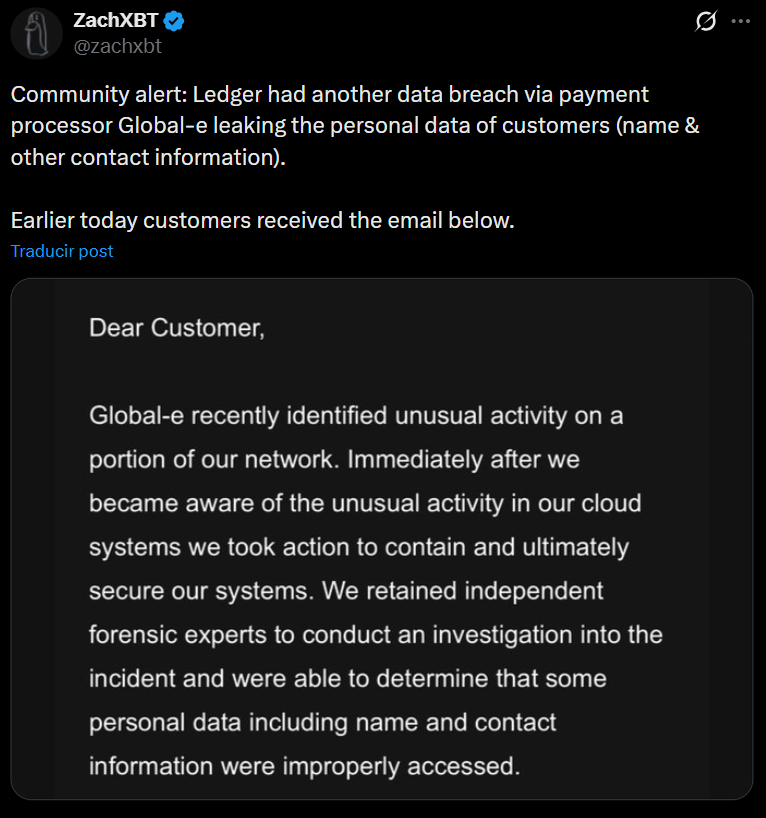 ZachXBT
@zachxbt

Community alert: Ledger had another data breach via payment processor Global-e leaking the personal data of customers (name & other contact information).

Earlier today customers received the email below.

Traducir post

Dear Customer,

Global-e recently identified unusual activity on a portion of our network. Immediately after we became aware of the unusual activity in our cloud systems we took action to contain and ultimately secure our systems. We retained independent forensic experts to conduct an investigation into the incident and were able to determine that some personal data including name and contact information were improperly accessed.